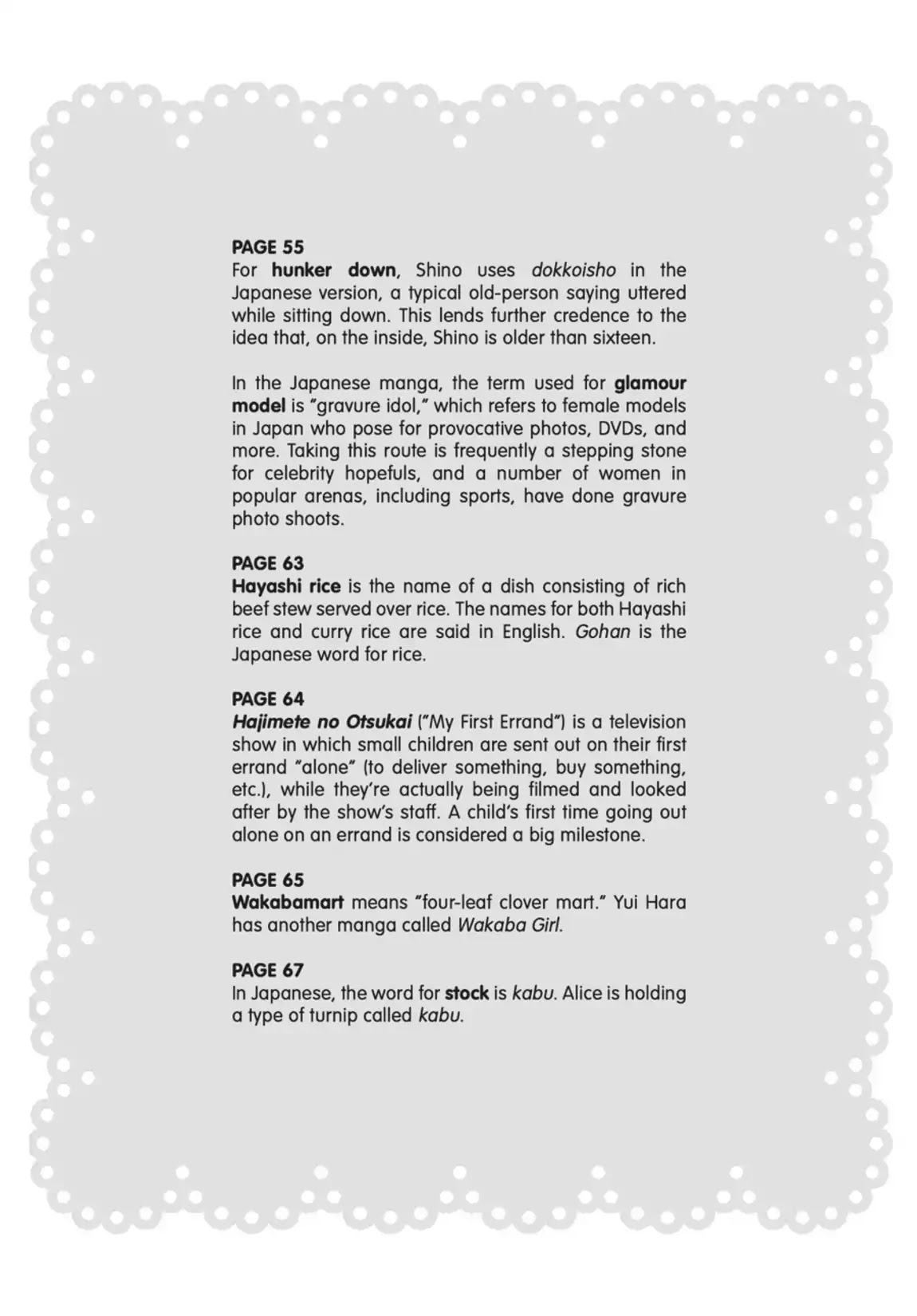 PAGE 55
For hunker down, Shino uses dokkoisho in the Japanese version, a typical old-person saying uttered while sitting down. This lends further credence to the idea that, on the inside, Shino is older than sixteen.

In the Japanese manga, the term used for glamour model is "gravure idol," which refers to female models in Japan who pose for provocative photos, DVDs, and more. Taking this route is frequently a stepping stone for celebrity hopefuls, and a number of women in popular arenas, including sports, have done gravure photo shoots.

PAGE 63
Hayashi rice is the name of a dish consisting of rich beef stew served over rice. The names for both Hayashi rice and curry rice are said in English. Gohan is the Japanese word for rice.

PAGE 64
Hajimete no Otsukai ("My First Errand") is a television show in which small children are sent out on their first errand "alone" (to deliver something, buy something, etc.), while they're actually being filmed and looked after by the show's staff. A child's first time going out alone on an errand is considered a big milestone.

PAGE 65
Wakabamart means "four-leaf clover mart." Yui Hara has another manga called Wakaba Girl.

PAGE 67
In Japanese, the word for stock is kabu. Alice is holding a type of turnip called kabu.